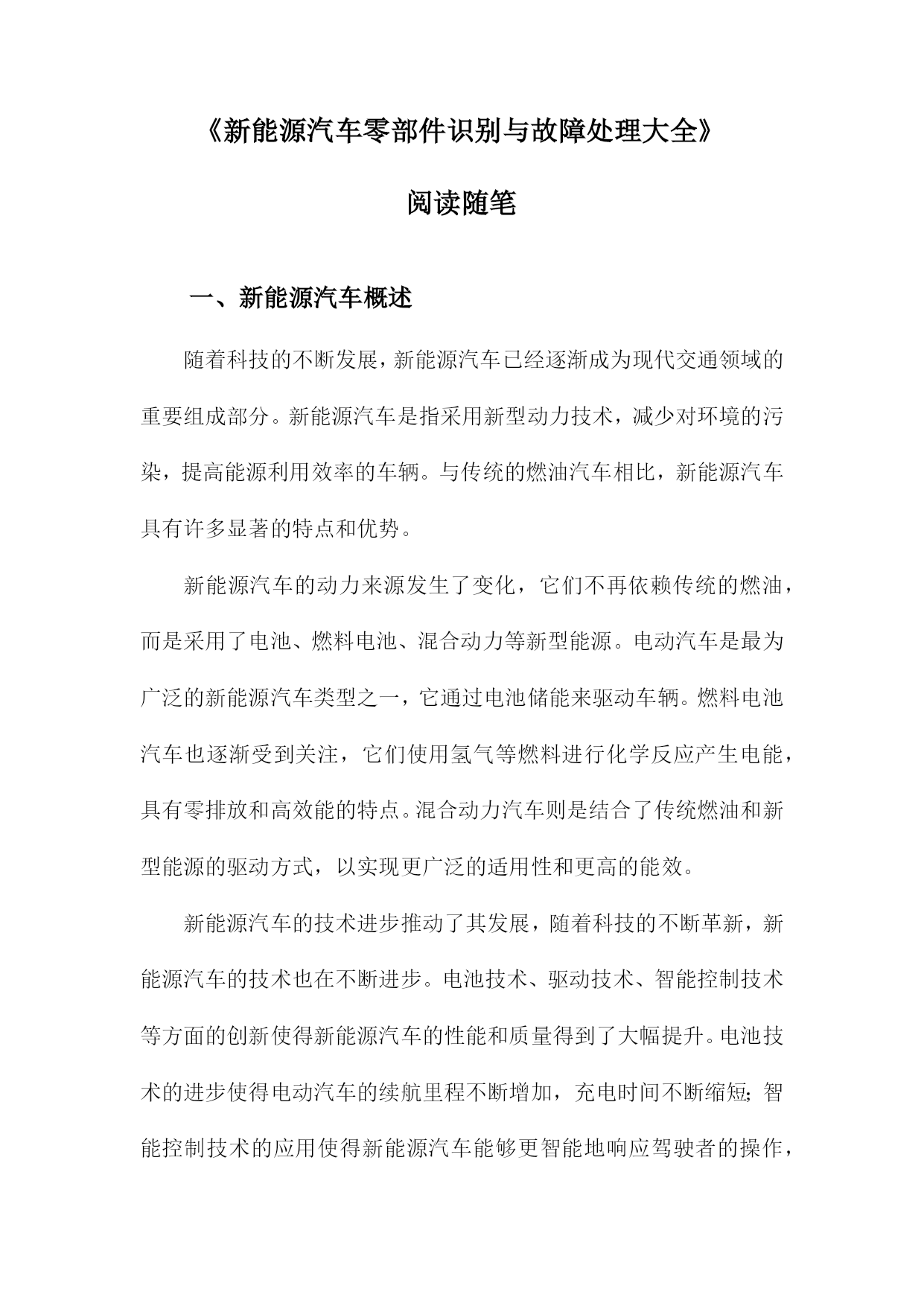 《新能源汽车零部件识别与故障处理大全》

阅读随笔

一、新能源汽车概述

随着科技的不断发展，新能源汽车已经逐渐成为现代交通领域的重要组成部分。新能源汽车是指采用新型动力技术，减少对环境的污染，提高能源利用效率的车辆。与传统的燃油汽车相比，新能源汽车具有许多显著的特点和优势。

新能源汽车的动力来源发生了变化，它们不再依赖传统的燃油，而是采用了电池、燃料电池、混合动力等新型能源。电动汽车是最为广泛的新能源汽车类型之一，它通过电池储能来驱动车辆。燃料电池汽车也逐渐受到关注，它们使用氢气等燃料进行化学反应产生电能，具有零排放和高效能的特点。混合动力汽车则是结合了传统燃油和新型能源的驱动方式，以实现更广泛的适用性和更高的能效。

新能源汽车的技术进步推动了其发展，随着科技的不断革新，新能源汽车的技术也在不断进步。电池技术、驱动技术、智能控制技术等方面的创新使得新能源汽车的性能和质量得到了大幅提升。电池技术的进步使得电动汽车的续航里程不断增加，充电时间不断缩短；智能控制技术的应用使得新能源汽车能够更智能地响应驾驶者的操作，